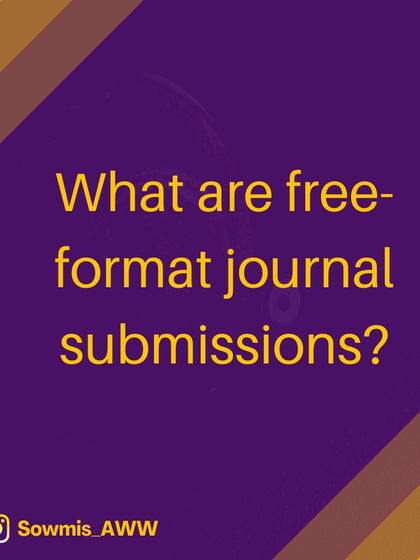 What are free-format journal submissions?

Sowmis_AWW